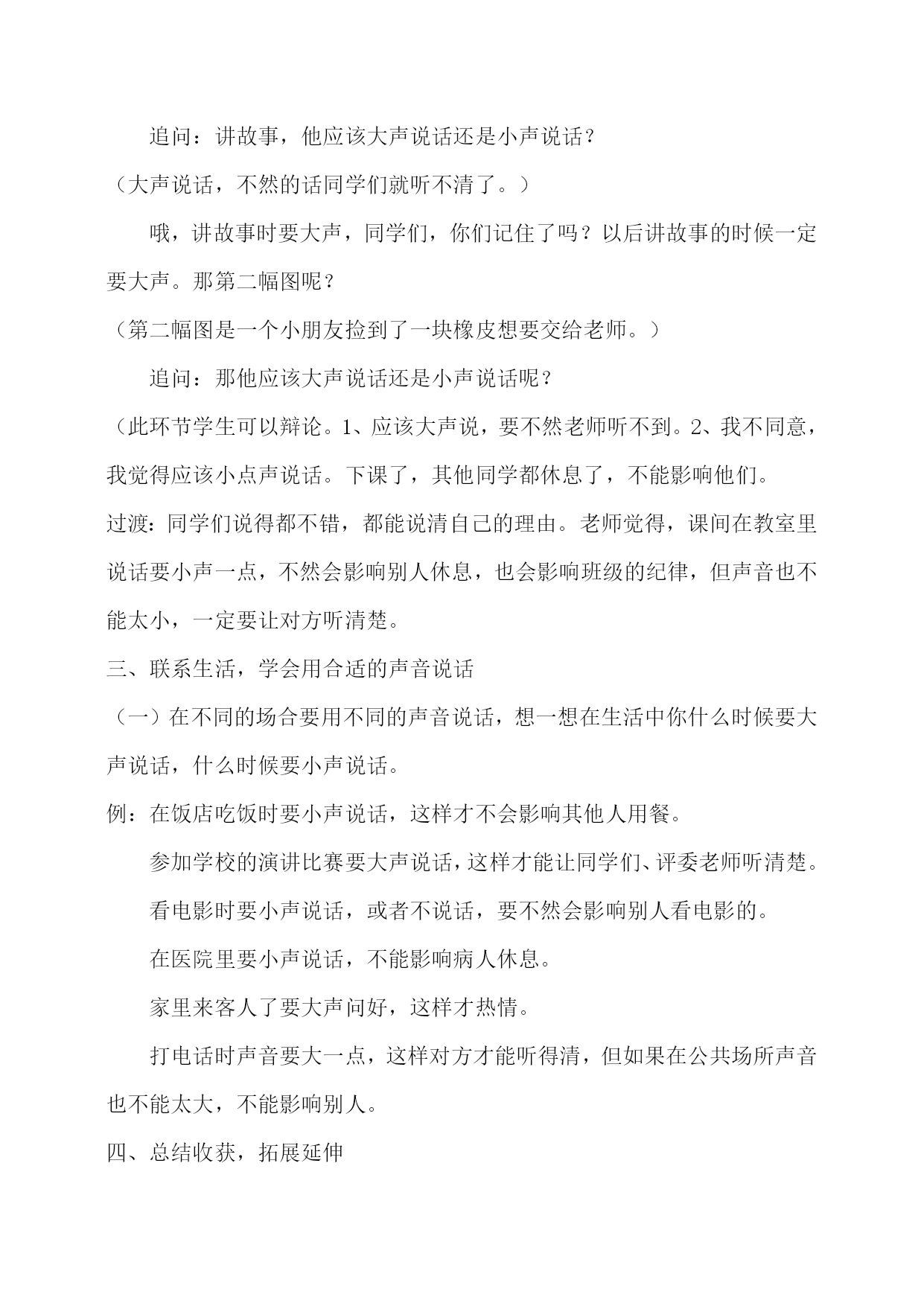 追问：讲故事，他应该大声说话还是小声说话？

（大声说话，不然的话同学们就听不清了。）

哦，讲故事时要大声，同学们，你们记住了吗？以后讲故事的时候一定要大声。那第二幅图呢？

（第二幅图是一个小朋友捡到了一块橡皮想要交给老师。）

追问：那他应该大声说话还是小声说话呢？

（此环节学生可以辩论。1、应该大声说，要不然老师听不到。2、我不同意，我觉得应该小点声说话。下课了，其他同学都休息了，不能影响他们。

过渡：同学们说得都不错，都能说清自己的理由。老师觉得，课间在教室里说话要小声一点，不然会影响别人休息，也会影响班级的纪律，但声音也不能太小，一定要让对方听清楚。

三、联系生活，学会用合适的声音说话

（一）在不同的场合要用不同的声音说话，想一想在生活中你什么时候要大声说话，什么时候要小声说话。

例：在饭店吃饭时要小声说话，这样才不会影响其他人用餐。

参加学校的演讲比赛要大声说话，这样才能让同学们、评委老师听清楚。

看电影时要小声说话，或者不说话，要不然会影响别人看电影的。

在医院里要小声说话，不能影响病人休息。

家里来客人了要大声问好，这样才热情。

打电话时声音要大一点，这样对方才能听得清，但如果在公共场所声音也不能太大，不能影响别人。

四、总结收获，拓展延伸